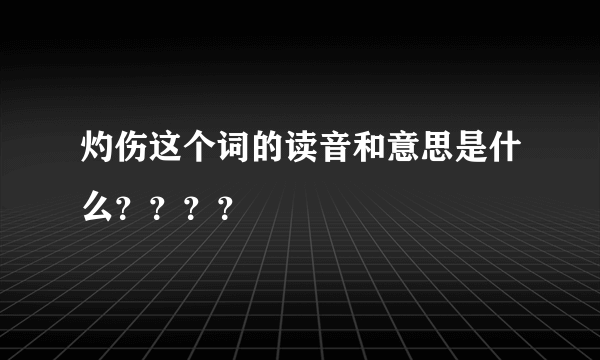 灼伤这个词的读音和意思是什么？？？？